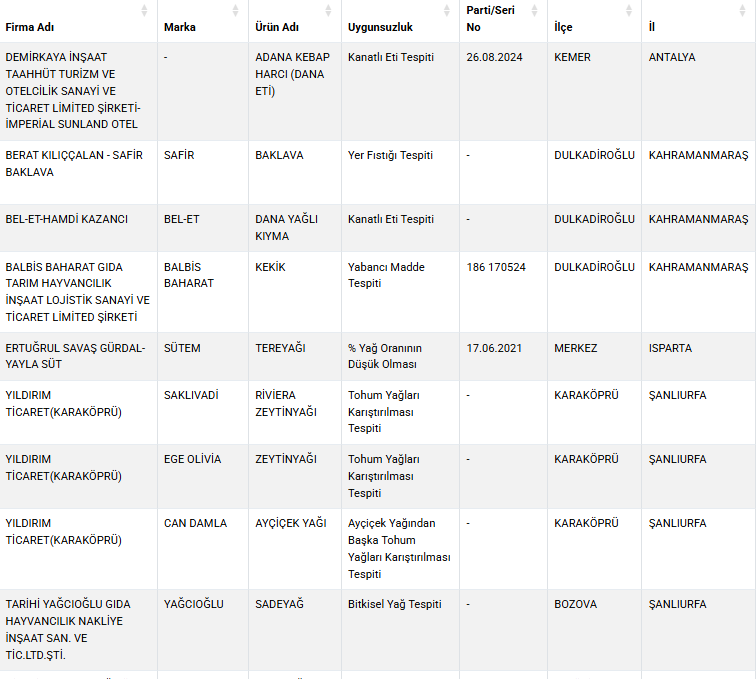 | Firma Adı | Marka | Ürün Adı | Uygunsuzluk | Parti/Seri No | İlçe | İl |
|---|---|---|---|---|---|---|
| DEMİRKAYA İNŞAAT TAAHHÜT TURİZM VE OTELCİLİK SANAYİ VE TİCARET LİMİTED ŞİRKETİ-İMPERİAL SUNLAND OTEL | - | ADANA KEBAP HARCI (DANA ETİ) | Kanatlı Eti Tespiti | 26.08.2024 | KEMER | ANTALYA |
| BERAT KILIÇÇALAN - SAFİR BAKLAVA | SAFİR | BAKLAVA | Yer Fıstığı Tespiti | - | DULKADİROĞLU | KAHRAMANMARAŞ |
| BEL-ET-HAMDİ KAZANCI | BEL-ET | DANA YAĞLI KIYMA | Kanatlı Eti Tespiti | - | DULKADİROĞLU | KAHRAMANMARAŞ |
| BALBİS BAHARAT GIDA TARIM HAYVANCILIK İNŞAAT LOJİSTİK SANAYİ VE TİCARET LİMİTED ŞİRKETİ | BALBİS BAHARAT | KEKİK | Yabancı Madde Tespiti | 186 170524 | DULKADİROĞLU | KAHRAMANMARAŞ |
| ERTUĞRUL SAVAŞ GÜRDAL-YAYLA SÜT | SÜTEM | TEREYAĞI | % Yağ Oranının Düşük Olması | 17.06.2021 | MERKEZ | ISPARTA |
| YILDIRIM TİCARET(KARAKÖPRÜ) | SAKLIVADİ | RİVİERA ZEYTİNYAĞI | Tohum Yağları Karıştırılması Tespiti | - | KARAKÖPRÜ | ŞANLIURFA |
| YILDIRIM TİCARET(KARAKÖPRÜ) | EGE OLİVİA | ZEYTİNYAĞI | Tohum Yağları Karıştırılması Tespiti | - | KARAKÖPRÜ | ŞANLIURFA |
| YILDIRIM TİCARET(KARAKÖPRÜ) | CAN DAMLA | AYÇİÇEK YAĞI | Ayçiçek Yağından Başka Tohum Yağları Karıştırılması Tespiti | - | KARAKÖPRÜ | ŞANLIURFA |
| TARİHİ YAĞCIOĞLU GIDA HAYVANCILIK NAKLİYE İNŞAAT SAN. VE TİC.LTD.ŞTİ. | YAĞCIOĞLU | SADEYAĞ | Bitkisel Yağ Tespiti | - | BOZOVA | ŞANLIURFA |